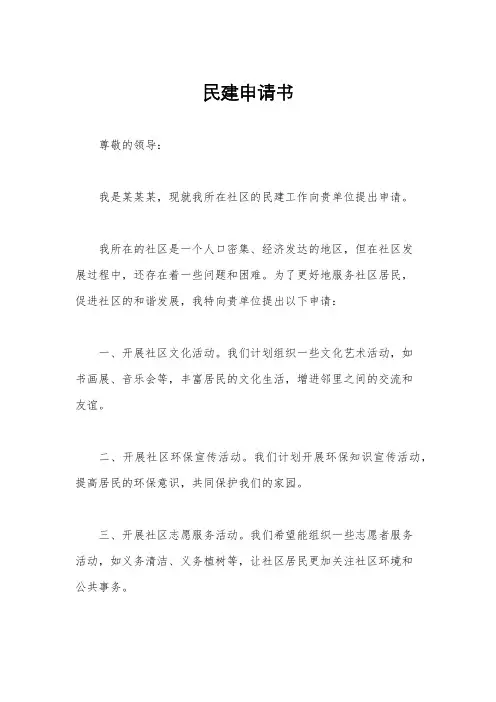 民建申请书

尊敬的领导：

我是某某某，现就我所在社区的民建工作向贵单位提出申请。

我所在的社区是一个人口密集、经济发达的地区，但在社区发展过程中，还存在着一些问题和困难。为了更好地服务社区居民，促进社区的和谐发展，我特向贵单位提出以下申请：

一、开展社区文化活动。我们计划组织一些文化艺术活动，如书画展、音乐会等，丰富居民的文化生活，增进邻里之间的交流和友谊。

二、开展社区环保宣传活动。我们计划开展环保知识宣传活动，提高居民的环保意识，共同保护我们的家园。

三、开展社区志愿服务活动。我们希望能组织一些志愿者服务活动，如义务清洁、义务植树等，让社区居民更加关注社区环境和公共事务。